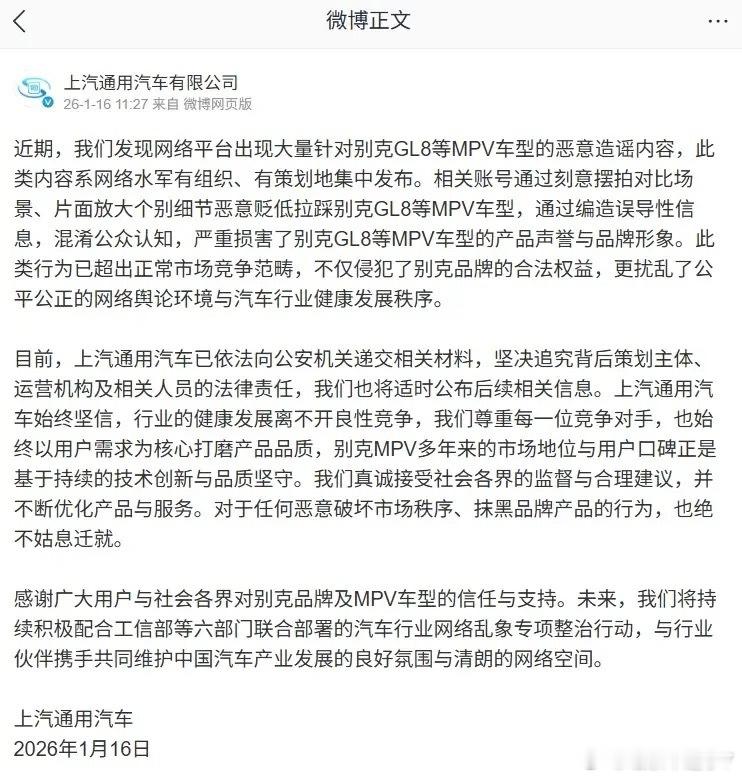 微博正文

上汽通用汽车有限公司
26-1-16 11:27 来自 微博网页版

近期，我们发现网络平台出现大量针对别克GL8等MPV车型的恶意造谣内容，此类内容系网络水军有组织、有策划地集中发布。相关账号通过刻意摆拍对比场景、片面放大个别细节恶意贬低拉踩别克GL8等MPV车型，通过编造误导性信息，混淆公众认知，严重损害了别克GL8等MPV车型的产品声誉与品牌形象。此类行为已超出正常市场竞争范畴，不仅侵犯了别克品牌的合法权益，更扰乱了公平公正的网络舆论环境与汽车行业健康发展秩序。

目前，上汽通用汽车已依法向公安机关递交相关材料，坚决追究背后策划主体、运营机构及相关人员的法律责任，我们也将适时公布后续相关信息。上汽通用汽车始终坚信，行业的健康发展离不开良性竞争，我们尊重每一位竞争对手，也始终以用户需求为核心打磨产品品质，别克MPV多年来的市场地位与用户口碑正是基于持续的技术创新与品质坚守。我们真诚接受社会各界的监督与合理建议，并不断优化产品与服务。对于任何恶意破坏市场秩序、抹黑品牌产品的行为，也绝不姑息迁就。

感谢广大用户与社会各界对别克品牌及MPV车型的信任与支持。未来，我们将持续积极配合工信部等六部门联合部署的汽车行业网络乱象专项整治行动，与行业伙伴携手共同维护中国汽车产业发展的良好氛围与清朗的网络空间。

上汽通用汽车
2026年1月16日